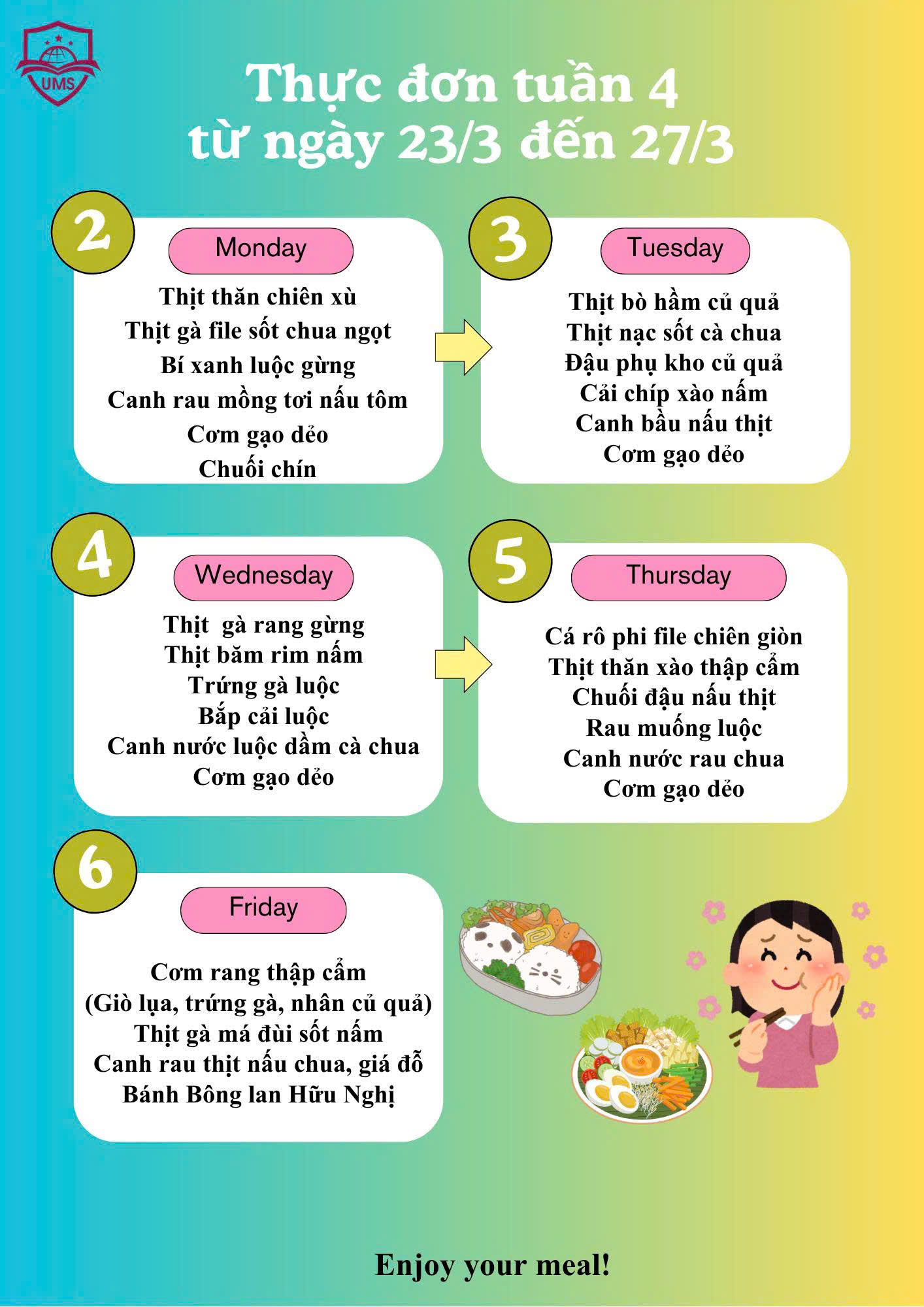 UMS

Thực đơn tuần 4
từ ngày 23/3 đến 27/3

2

Monday

Thịt thăn chiên xù
Thịt gà file sốt chua ngọt
Bí xanh luộc gừng
Canh rau mồng tơi nấu tôm
Cơm gạo dẻo
Chuối chín

3

Tuesday

Thịt bò hầm củ quả
Thịt nạc sốt cà chua
Đậu phụ kho củ quả
Cải chíp xào nấm
Canh bầu nấu thịt
Cơm gạo dẻo

4

Wednesday

Thịt gà rang gừng
Thịt băm rim nấm
Trứng gà luộc
Bắp cải luộc
Canh nước luộc dầm cà chua
Cơm gạo dẻo

5

Thursday

Cá rô phi file chiên giòn
Thịt thăn xào thập cẩm
Chuối đậu nấu thịt
Rau muống luộc
Canh nước rau chua
Cơm gạo dẻo

6

Friday

Cơm rang thập cẩm
(Giò lụa, trứng gà, nhân củ quả)
Thịt gà má đùi sốt nấm
Canh rau thịt nấu chua, giá đỗ
Bánh Bông lan Hữu Nghị

Enjoy your meal!